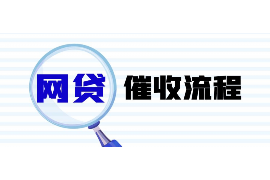 网贷 催收流程